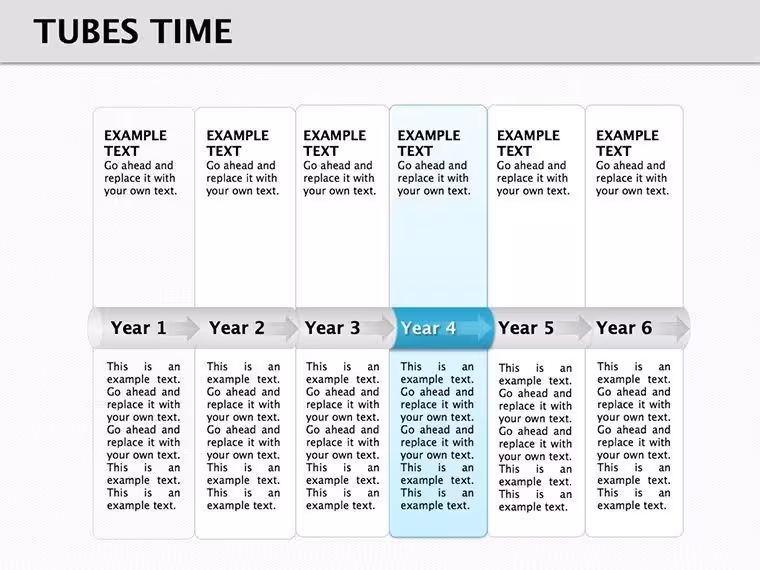 TUBES TIME

EXAMPLE TEXT
Go ahead and replace it with your own text.

Year 1

This is an example text. Go ahead and replace it with your own text. Go ahead and replace it with your own text. This is an example text. This is an example text.

EXAMPLE TEXT
Go ahead and replace it with your own text.

Year 2

This is an example text. Go ahead and replace it with your own text. Go ahead and replace it with your own text. This is an example text. This is an example text.

EXAMPLE TEXT
Go ahead and replace it with your own text.

Year 3

This is an example text. Go ahead and replace it with your own text. Go ahead and replace it with your own text. This is an example text. This is an example text.

EXAMPLE TEXT
Go ahead and replace it with your own text.

Year 4

This is an example text. Go ahead and replace it with your own text. Go ahead and replace it with your own text. This is an example text. This is an example text.

EXAMPLE TEXT
Go ahead and replace it with your own text.

Year 5

This is an example text. Go ahead and replace it with your own text. Go ahead and replace it with your own text. This is an example text. This is an example text.

EXAMPLE TEXT
Go ahead and replace it with your own text.

Year 6

This is an example text. Go ahead and replace it with your own text. Go ahead and replace it with your own text. This is an example text. This is an example text.